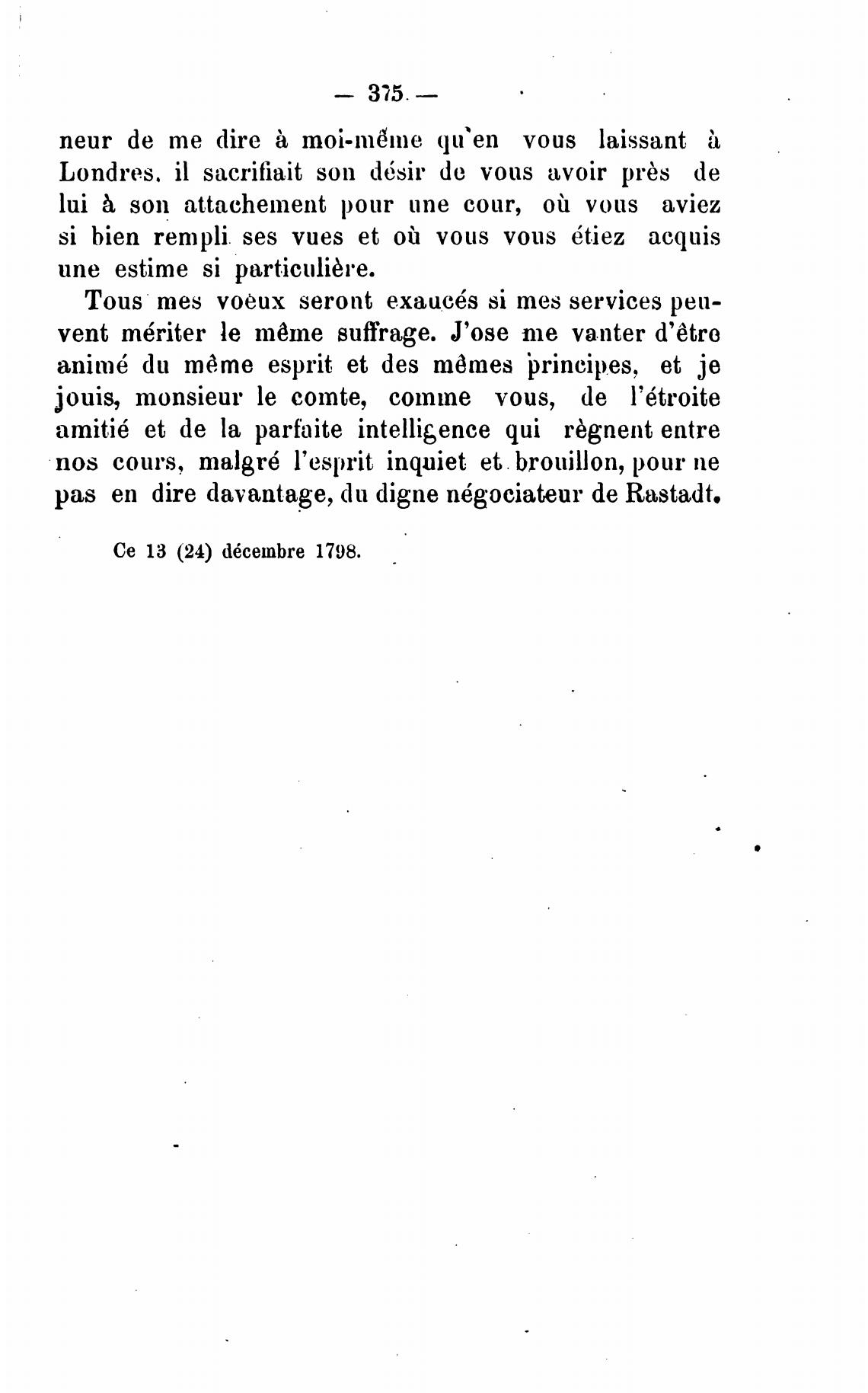 — 375 —

neur de me dire à moi-même qu'en vous laissant à Londres, il sacrifiait son désir de vous avoir près de lui à son attachement pour une cour, où vous aviez si bien rempli ses vues et où vous vous étiez acquis une estime si particulière.

Tous mes voeux seront exaucés si mes services peuvent mériter le même suffrage. J'ose me vanter d'être animé du même esprit et des mêmes principes, et je jouis, monsieur le comte, comme vous, de l'étroite amitié et de la parfaite intelligence qui règnent entre nos cours, malgré l'esprit inquiet et brouillon, pour ne pas en dire davantage, du digne négociateur de Rastadt.

Ce 13 (24) décembre 1798.